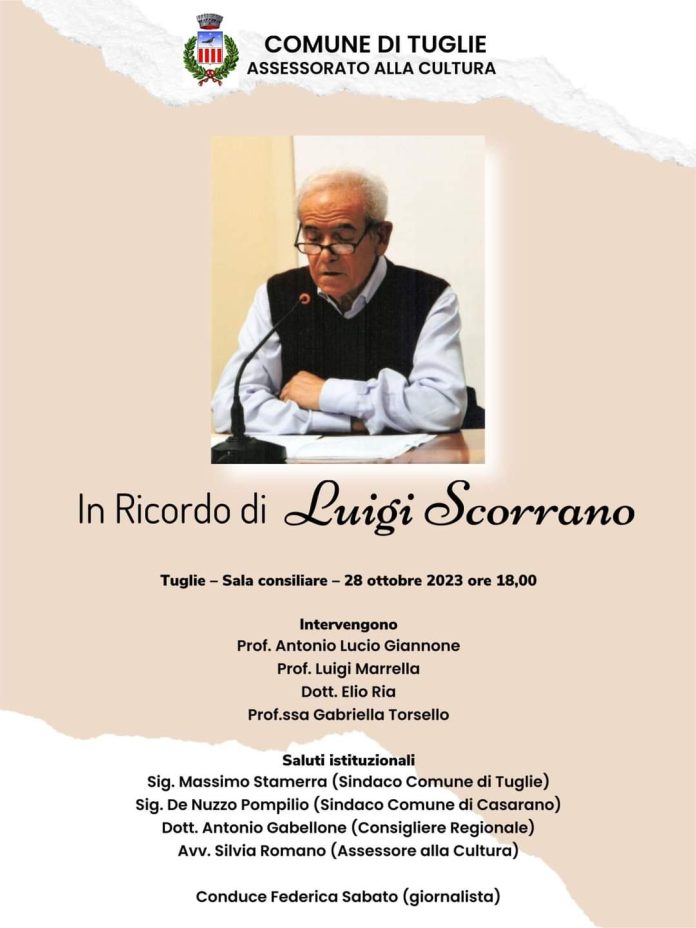 COMUNE DI TUGLIE
ASSESSORATO ALLA CULTURA

In Ricordo di Luigi Scorrano

Tuglie – Sala consiliare – 28 ottobre 2023 ore 18,00

Intervengono
Prof. Antonio Lucio Giannone
Prof. Luigi Marrella
Dott. Elio Ria
Prof.ssa Gabriella Torsello

Saluti istituzionali
Sig. Massimo Stamerra (Sindaco Comune di Tuglie)
Sig. De Nuzzo Pompilio (Sindaco Comune di Casarano)
Dott. Antonio Gabellone (Consigliere Regionale)
Avv. Silvia Romano (Assessore alla Cultura)

Conduce Federica Sabato (giornalista)